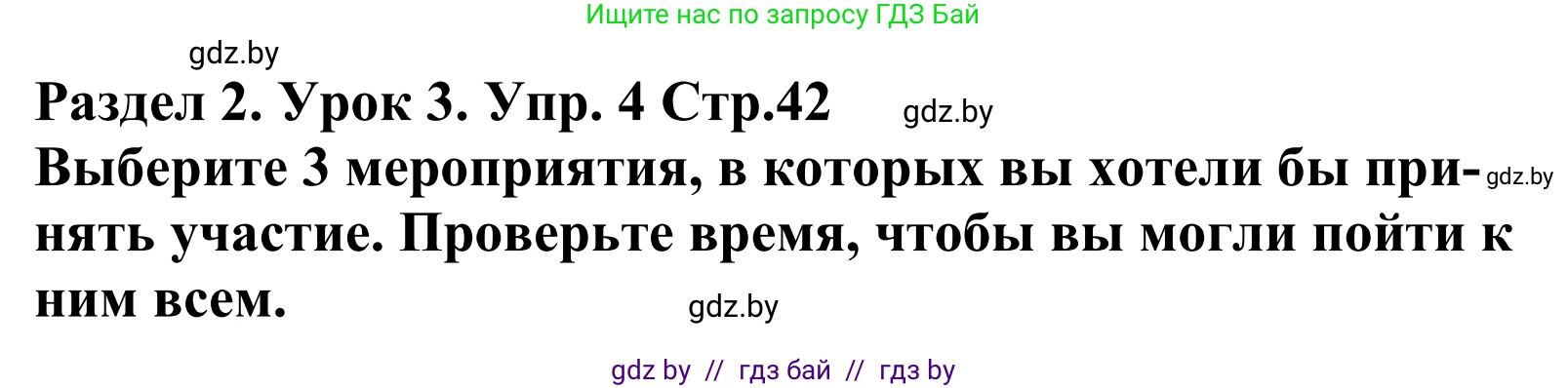 Ищите нас по запросу ГДЗ Бай

gdz.by

Раздел 2. Урок 3. Упр. 4 Стр.42

gdz.by

Выберите 3 мероприятия, в которых вы хотели бы принять участие. Проверьте время, чтобы вы могли пойти к ним всем.

gdz.by

gdz.by

gdz by // гдз бай // гдз by